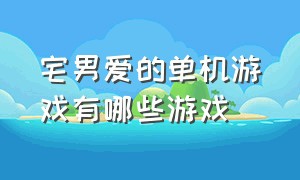 宅男爱的单机游戏有哪些游戏